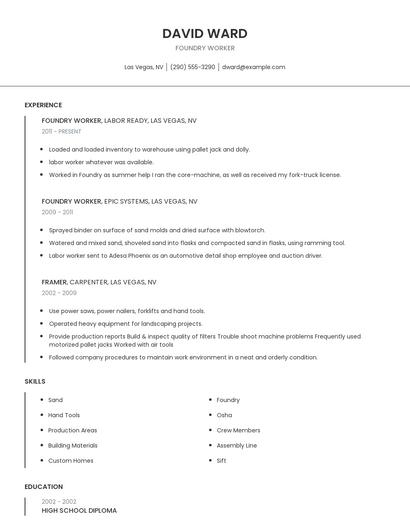 DAVID WARD
FOUNDRY WORKER

Las Vegas, NV | (290) 555-3290 | dward@example.com

EXPERIENCE

FOUNDRY WORKER, LABOR READY, LAS VEGAS, NV
2011 - PRESENT

- Loaded and loaded inventory to warehouse using pallet jack and dolly.
- labor worker whatever was available.
- Worked in Foundry as summer help I ran the core-machine, as well as received my fork-truck license.

FOUNDRY WORKER, EPIC SYSTEMS, LAS VEGAS, NV
2009 - 2011

- Sprayed binder on surface of sand molds and dried surface with blowtorch.
- Watered and mixed sand, shoveled sand into flasks and compacted sand in flasks, using ramming tool.
- Labor worker sent to Adesa Phoenix as an automotive detail shop employee and auction driver.

FRAMER, CARPENTER, LAS VEGAS, NV
2002 - 2009

- Use power saws, power nailers, forklifts and hand tools.
- Operated heavy equipment for landscaping projects.
- Provide production reports Build & inspect quality of filters Trouble shoot machine problems Frequently used motorized pallet jacks Worked with air tools
- Followed company procedures to maintain work environment in a neat and orderly condition.

SKILLS

- Sand
- Hand Tools
- Production Areas
- Building Materials
- Custom Homes
- Foundry
- Osha
- Crew Members
- Assembly Line
- Sift

EDUCATION

2002 - 2002
HIGH SCHOOL DIPLOMA